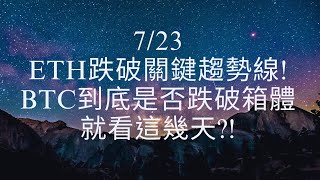 7/23
ETH跌破關鍵趨勢線!
BTC到底是否跌破箱體
就看這幾天?!